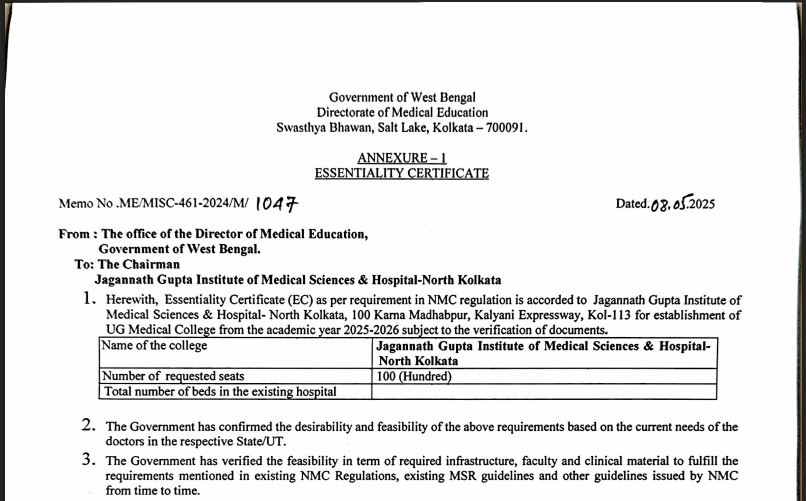 Government of West Bengal
Directorate of Medical Education
Swasthya Bhawan, Salt Lake, Kolkata – 700091.

ANNEXURE – 1
ESSENTIALITY CERTIFICATE

Memo No .ME/MISC-461-2024/M/ 1047

Dated.08.05.2025

From : The office of the Director of Medical Education,
Government of West Bengal.
To: The Chairman
Jagannath Gupta Institute of Medical Sciences & Hospital-North Kolkata

1. Herewith, Essentiality Certificate (EC) as per requirement in NMC regulation is accorded to Jagannath Gupta Institute of Medical Sciences & Hospital- North Kolkata, 100 Karna Madhabpur, Kalyani Expressway, Kol-113 for establishment of UG Medical College from the academic year 2025-2026 subject to the verification of documents.

| Name of the college | Jagannath Gupta Institute of Medical Sciences & Hospital-North Kolkata |
|---|---|
| Number of requested seats | 100 (Hundred) |
| Total number of beds in the existing hospital | |

2. The Government has confirmed the desirability and feasibility of the above requirements based on the current needs of the doctors in the respective State/UT.

3. The Government has verified the feasibility in term of required infrastructure, faculty and clinical material to fulfill the requirements mentioned in existing NMC Regulations, existing MSR guidelines and other guidelines issued by NMC from time to time.